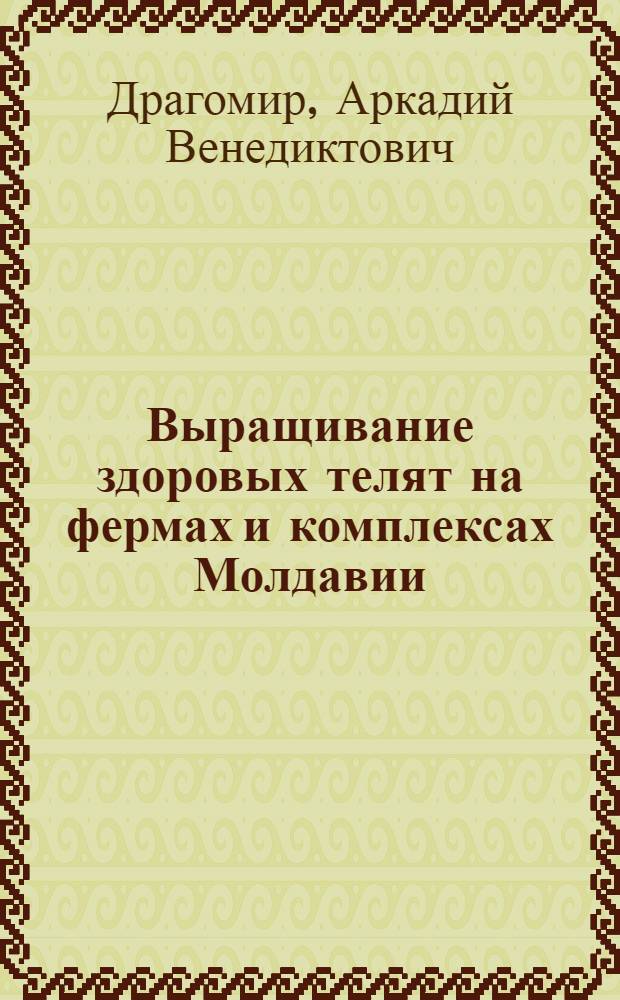 Драгомир, Аркадий Венедиктович

Выращивание здоровых телят на фермах и комплексах Молдавии